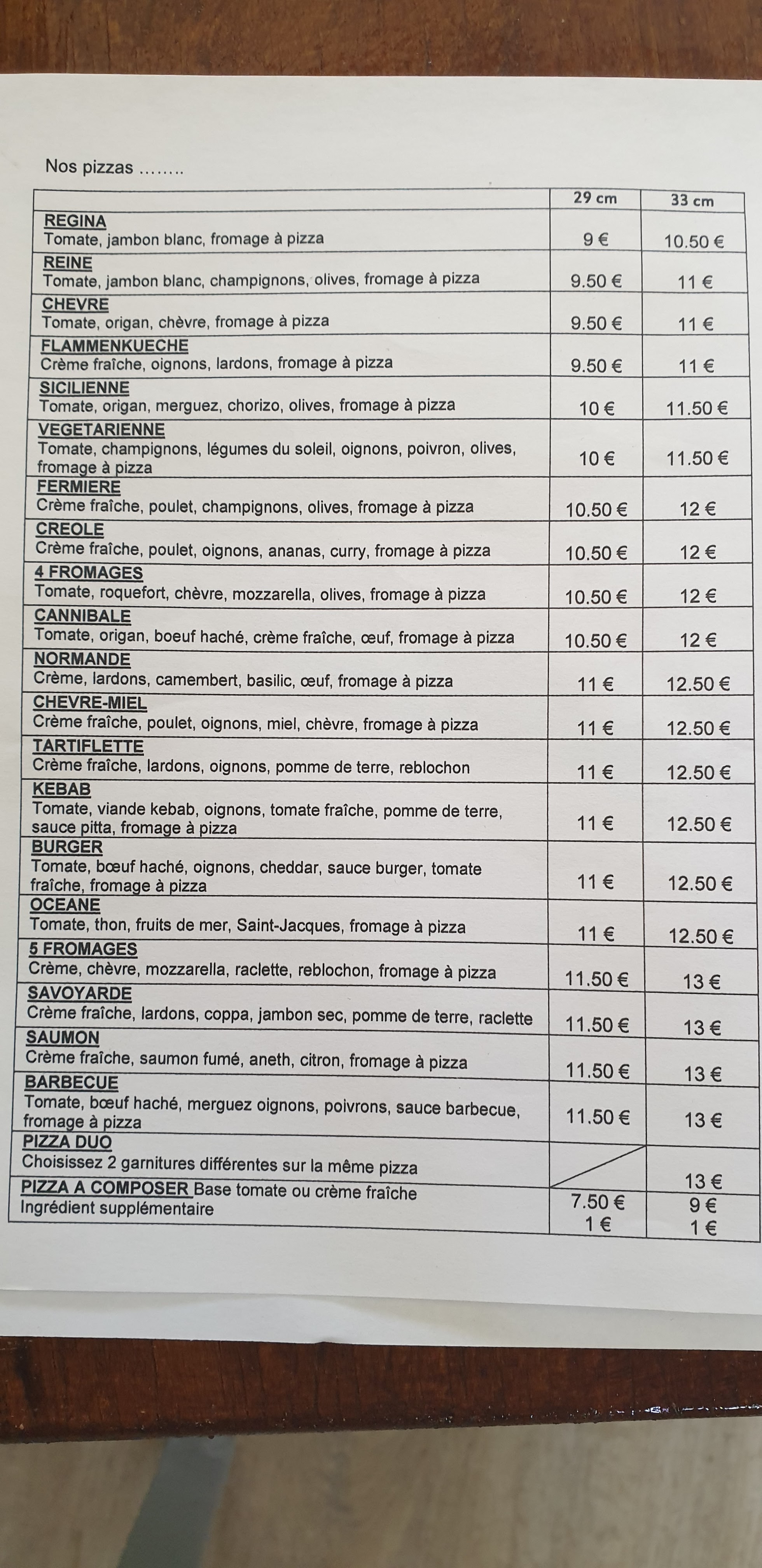 Nos pizzas ……..

| | 29 cm | 33 cm |
|---|---|---|
| REGINA Tomate, jambon blanc, fromage à pizza | 9 € | 10.50 € |
| REINE Tomate, jambon blanc, champignons, olives, fromage à pizza | 9.50 € | 11 € |
| CHEVRE Tomate, origan, chèvre, fromage à pizza | 9.50 € | 11 € |
| FLAMMENKUECHE Crème fraîche, oignons, lardons, fromage à pizza | 9.50 € | 11 € |
| SICILIENNE Tomate, origan, merguez, chorizo, olives, fromage à pizza | 10 € | 11.50 € |
| VEGETARIENNE Tomate, champignons, légumes du soleil, oignons, poivron, olives, fromage à pizza | 10 € | 11.50 € |
| FERMIERE Crème fraîche, poulet, champignons, olives, fromage à pizza | 10.50 € | 12 € |
| CREOLE Crème fraîche, poulet, oignons, ananas, curry, fromage à pizza | 10.50 € | 12 € |
| 4 FROMAGES Tomate, roquefort, chèvre, mozzarella, olives, fromage à pizza | 10.50 € | 12 € |
| CANNIBALE Tomate, origan, boeuf haché, crème fraîche, œuf, fromage à pizza | 10.50 € | 12 € |
| NORMANDE Crème, lardons, camembert, basilic, œuf, fromage à pizza | 11 € | 12.50 € |
| CHEVRE-MIEL Crème fraîche, poulet, oignons, miel, chèvre, fromage à pizza | 11 € | 12.50 € |
| TARTIFLETTE Crème fraîche, lardons, oignons, pomme de terre, reblochon | 11 € | 12.50 € |
| KEBAB Tomate, viande kebab, oignons, tomate fraîche, pomme de terre, sauce pitta, fromage à pizza | 11 € | 12.50 € |
| BURGER Tomate, bœuf haché, oignons, cheddar, sauce burger, tomate fraîche, fromage à pizza | 11 € | 12.50 € |
| OCEANE Tomate, thon, fruits de mer, Saint-Jacques, fromage à pizza | 11 € | 12.50 € |
| 5 FROMAGES Crème, chèvre, mozzarella, raclette, reblochon, fromage à pizza | 11.50 € | 13 € |
| SAVOYARDE Crème fraîche, lardons, coppa, jambon sec, pomme de terre, raclette | 11.50 € | 13 € |
| SAUMON Crème fraîche, saumon fumé, aneth, citron, fromage à pizza | 11.50 € | 13 € |
| BARBECUE Tomate, bœuf haché, merguez oignons, poivrons, sauce barbecue, fromage à pizza | 11.50 € | 13 € |
| PIZZA DUO Choisissez 2 garnitures différentes sur la même pizza | | 13 € |
| PIZZA A COMPOSER Base tomate ou crème fraîche Ingrédient supplémentaire | 7.50 € 1 € | 9 € 1 € |